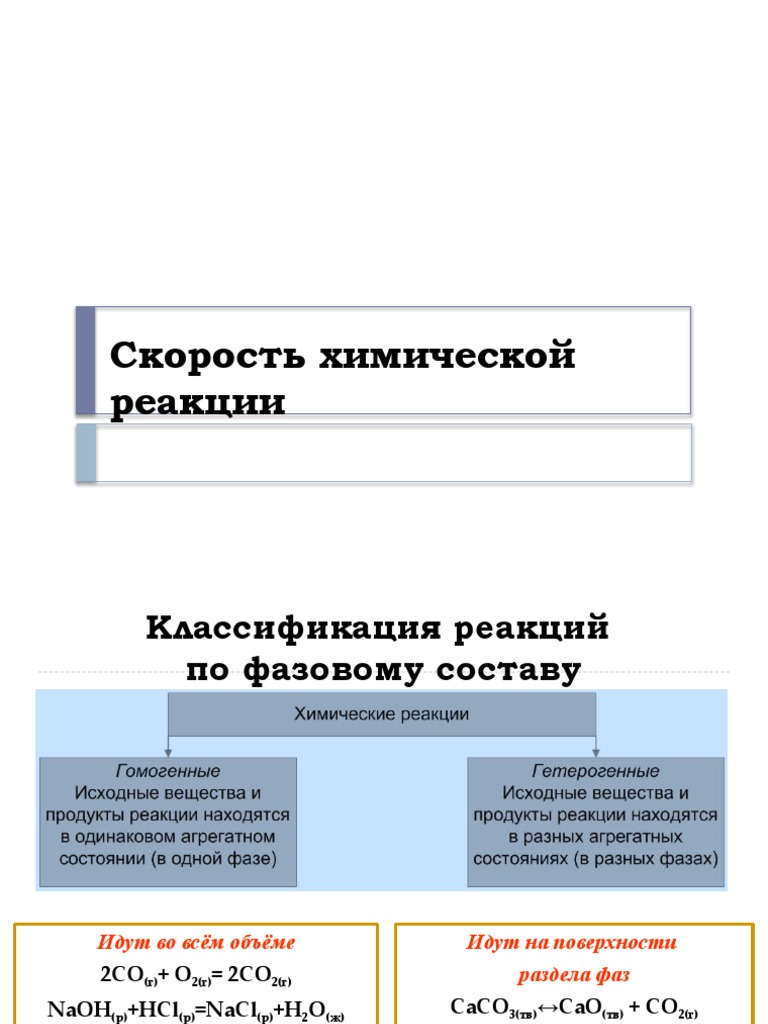 Скорость химической реакции

Классификация реакций по фазовому составу

Химические реакции

Гомогенные
Исходные вещества и продукты реакции находятся в одинаковом агрегатном состоянии (в одной фазе)

Гетерогенные
Исходные вещества и продукты реакции находятся в разных агрегатных состояниях (в разных фазах)

Идут во всём объёме
$2CO_{(г)} + O_{2(г)} = 2CO_{2(г)}$
$NaOH_{(р)} + HCl_{(р)} = NaCl_{(р)} + H_2O_{(ж)}$

Идут на поверхности раздела фаз
$CaCO_{3(тв)} \leftrightarrow CaO_{(тв)} + CO_{2(г)}$